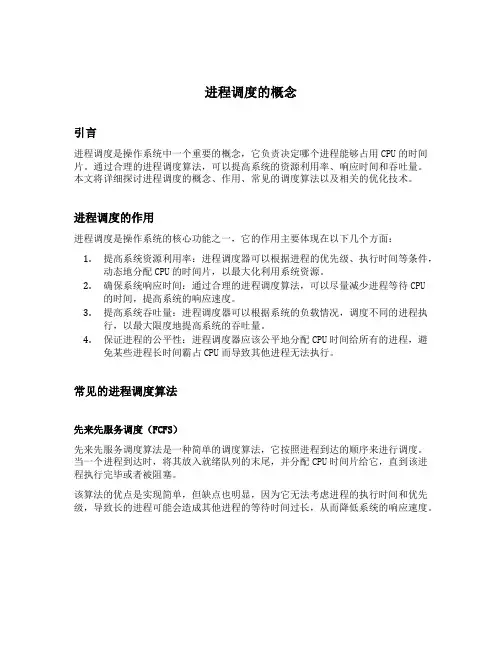 进程调度的概念

引言

进程调度是操作系统中一个重要的概念，它负责决定哪个进程能够占用 CPU 的时间片。通过合理的进程调度算法，可以提高系统的资源利用率、响应时间和吞吐量。本文将详细探讨进程调度的概念、作用、常见的调度算法以及相关的优化技术。

进程调度的作用

进程调度是操作系统的核心功能之一，它的作用主要体现在以下几个方面：

1. 提高系统资源利用率：进程调度器可以根据进程的优先级、执行时间等条件，动态地分配 CPU 的时间片，以最大化利用系统资源。
2. 确保系统响应时间：通过合理的进程调度算法，可以尽量减少进程等待 CPU 的时间，提高系统的响应速度。
3. 提高系统吞吐量：进程调度器可以根据系统的负载情况，调度不同的进程执行，以最大限度地提高系统的吞吐量。
4. 保证进程的公平性：进程调度器应该公平地分配 CPU 时间给所有的进程，避免某些进程长时间霸占 CPU 而导致其他进程无法执行。

常见的进程调度算法

先来先服务调度（FCFS）

先来先服务调度算法是一种简单的调度算法，它按照进程到达的顺序来进行调度。当一个进程到达时，将其放入就绪队列的末尾，并分配 CPU 时间片给它，直到该进程执行完毕或者被阻塞。

该算法的优点是实现简单，但缺点也明显，因为它无法考虑进程的执行时间和优先级，导致长的进程可能会造成其他进程的等待时间过长，从而降低系统的响应速度。